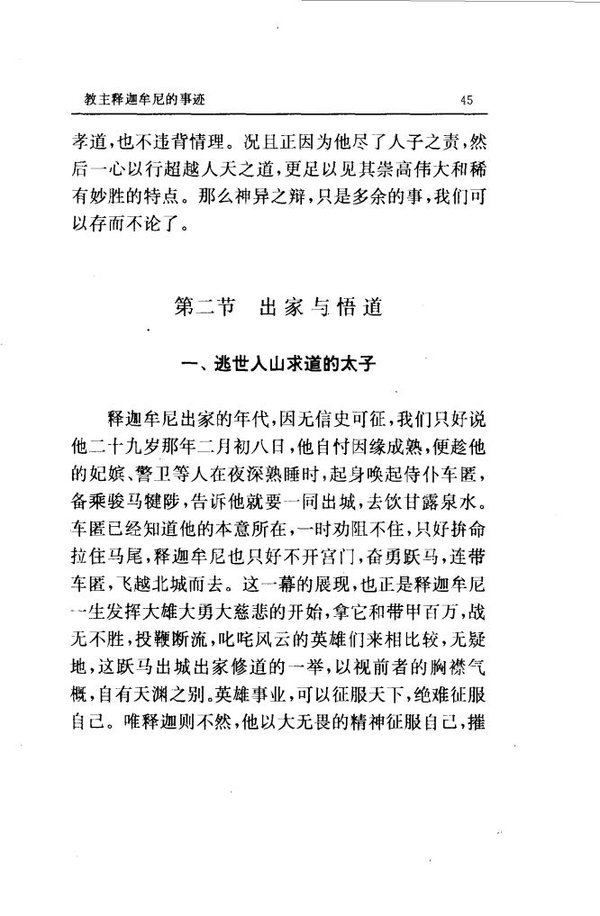 教主释迦牟尼的事迹

45

孝道，也不违背情理。况且正因为他尽了人子之责，然后一心以行超越人天之道，更足以见其崇高伟大和稀有妙胜的特点。那么神异之辩，只是多余的事，我们可以存而不论了。

第二节　出家与悟道

一、逃世人山求道的太子

释迦牟尼出家的年代，因无信史可征，我们只好说他二十九岁那年二月初八日，他自忖因缘成熟，便趁他的妃嫔、警卫等人在夜深熟睡时，起身唤起侍仆车匿，备乘骏马犍陟，告诉他就要一同出城，去饮甘露泉水。车匿已经知道他的本意所在，一时劝阻不住，只好拚命拉住马尾，释迦牟尼也只好不开宫门，奋勇跃马，连带车匿，飞越北城而去。这一幕的展现，也正是释迦牟尼一生发挥大雄大勇大慈悲的开始，拿它和带甲百万，战无不胜，投鞭断流，叱咤风云的英雄们来相比较，无疑地，这跃马出城出家修道的一举，以视前者的胸襟气概，自有天渊之别。英雄事业，可以征服天下，绝难征服自己。唯释迦则不然，他以大无畏的精神征服自己，摧